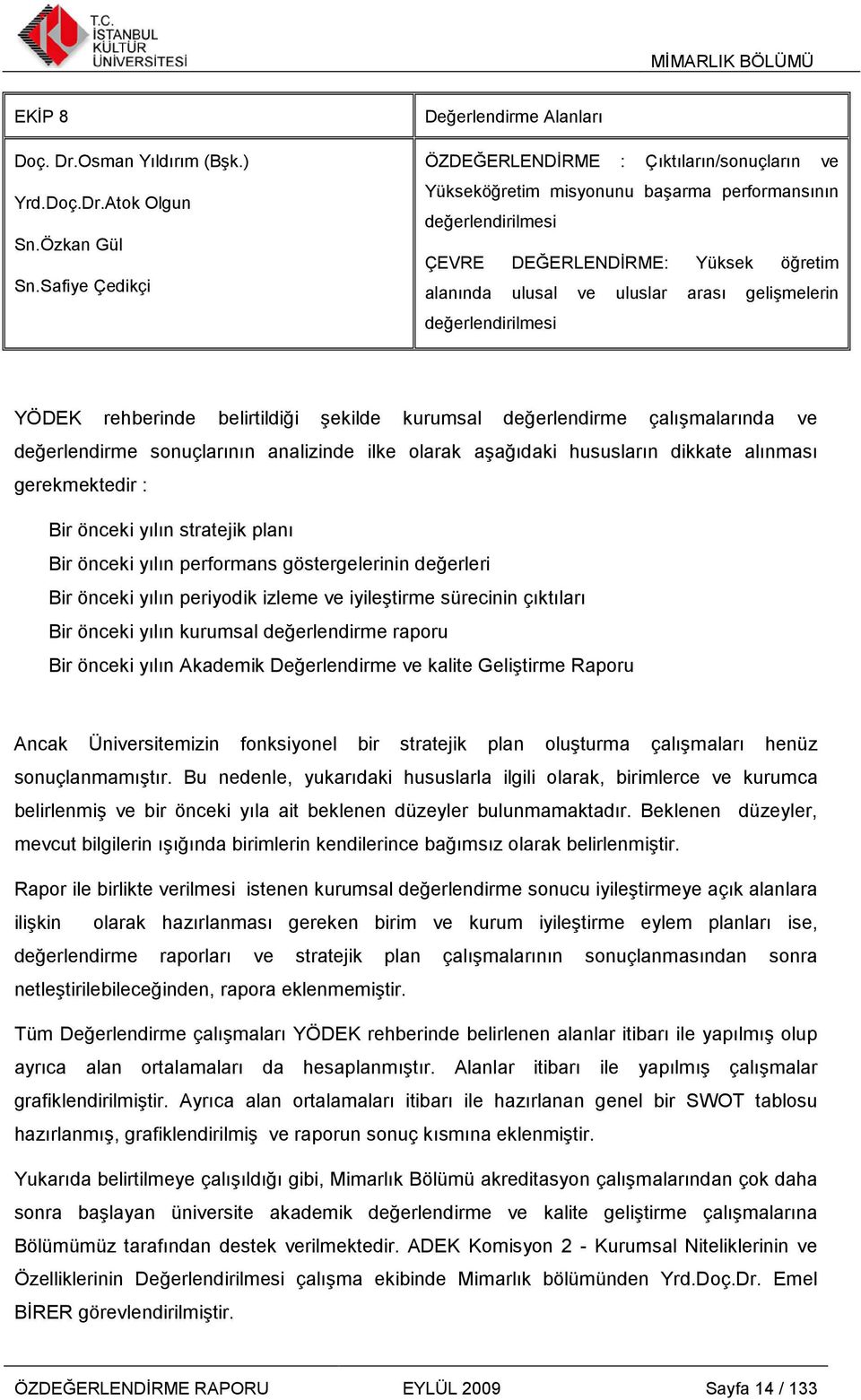 T.C. İSTANBUL KÜLTÜR ÜNİVERSİTESİ

MİMARLIK BÖLÜMÜ

| EKİP 8 | Değerlendirme Alanları |
|---|---|
| Doç. Dr.Osman Yıldırım (Bşk.) Yrd.Doç.Dr.Atok Olgun Sn.Özkan Gül Sn.Safiye Çedikçi | ÖZDEĞERLENDİRME : Çıktıların/sonuçların ve Yükseköğretim misyonunu başarma performansının değerlendirilmesi ÇEVRE DEĞERLENDİRME: Yüksek öğretim alanında ulusal ve uluslar arası gelişmelerin değerlendirilmesi |

YÖDEK rehberinde belirtildiği şekilde kurumsal değerlendirme çalışmalarında ve değerlendirme sonuçlarının analizinde ilke olarak aşağıdaki hususların dikkate alınması gerekmektedir :

Bir önceki yılın stratejik planı
Bir önceki yılın performans göstergelerinin değerleri
Bir önceki yılın periyodik izleme ve iyileştirme sürecinin çıktıları
Bir önceki yılın kurumsal değerlendirme raporu
Bir önceki yılın Akademik Değerlendirme ve kalite Geliştirme Raporu

Ancak Üniversitemizin fonksiyonel bir stratejik plan oluşturma çalışmaları henüz sonuçlanmamıştır. Bu nedenle, yukarıdaki hususlarla ilgili olarak, birimlerce ve kurumca belirlenmiş ve bir önceki yıla ait beklenen düzeyler bulunmamaktadır. Beklenen düzeyler, mevcut bilgilerin ışığında birimlerin kendilerince bağımsız olarak belirlenmiştir.

Rapor ile birlikte verilmesi istenen kurumsal değerlendirme sonucu iyileştirmeye açık alanlara ilişkin olarak hazırlanması gereken birim ve kurum iyileştirme eylem planları ise, değerlendirme raporları ve stratejik plan çalışmalarının sonuçlanmasından sonra netleştirilebileceğinden, rapora eklenmemiştir.

Tüm Değerlendirme çalışmaları YÖDEK rehberinde belirlenen alanlar itibarı ile yapılmış olup ayrıca alan ortalamaları da hesaplanmıştır. Alanlar itibarı ile yapılmış çalışmalar grafiklendirilmiştir. Ayrıca alan ortalamaları itibarı ile hazırlanan genel bir SWOT tablosu hazırlanmış, grafiklendirilmiş ve raporun sonuç kısmına eklenmiştir.

Yukarıda belirtilmeye çalışıldığı gibi, Mimarlık Bölümü akreditasyon çalışmalarından çok daha sonra başlayan üniversite akademik değerlendirme ve kalite geliştirme çalışmalarına Bölümümüz tarafından destek verilmektedir. ADEK Komisyon 2 - Kurumsal Niteliklerinin ve Özelliklerinin Değerlendirilmesi çalışma ekibinde Mimarlık bölümünden Yrd.Doç.Dr. Emel BİRER görevlendirilmiştir.

ÖZDEĞERLENDİRME RAPORU EYLÜL 2009 Sayfa 14 / 133